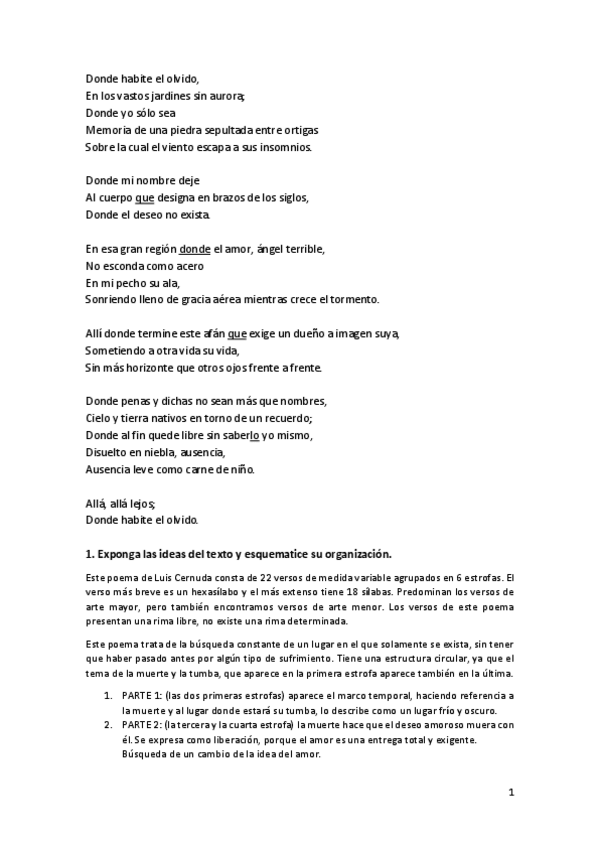 Donde habite el olvido,
En los vastos jardines sin aurora;
Donde yo sólo sea
Memoria de una piedra sepultada entre ortigas
Sobre la cual el viento escapa a sus insomnios.

Donde mi nombre deje
Al cuerpo que designa en brazos de los siglos,
Donde el deseo no exista.

En esa gran región donde el amor, ángel terrible,
No esconda como acero
En mi pecho su ala,
Sonriendo lleno de gracia aérea mientras crece el tormento.

Allí donde termine este afán que exige un dueño a imagen suya,
Sometiendo a otra vida su vida,
Sin más horizonte que otros ojos frente a frente.

Donde penas y dichas no sean más que nombres,
Cielo y tierra nativos en torno de un recuerdo;
Donde al fin quede libre sin saberlo yo mismo,
Disuelto en niebla, ausencia,
Ausencia leve como carne de niño.

Allá, allá lejos;
Donde habite el olvido.

1. Exponga las ideas del texto y esquematice su organización.

Este poema de Luis Cernuda consta de 22 versos de medida variable agrupados en 6 estrofas. El verso más breve es un hexasílabo y el más extenso tiene 18 sílabas. Predominan los versos de arte mayor, pero también encontramos versos de arte menor. Los versos de este poema presentan una rima libre, no existe una rima determinada.

Este poema trata de la búsqueda constante de un lugar en el que solamente se exista, sin tener que haber pasado antes por algún tipo de sufrimiento. Tiene una estructura circular, ya que el tema de la muerte y la tumba, que aparece en la primera estrofa aparece también en la última.

1. PARTE 1: (las dos primeras estrofas) aparece el marco temporal, haciendo referencia a la muerte y al lugar donde estará su tumba, lo describe como un lugar frío y oscuro.
2. PARTE 2: (la tercera y la cuarta estrofa) la muerte hace que el deseo amoroso muera con él. Se expresa como liberación, porque el amor es una entrega total y exigente. Búsqueda de un cambio de la idea del amor.

1